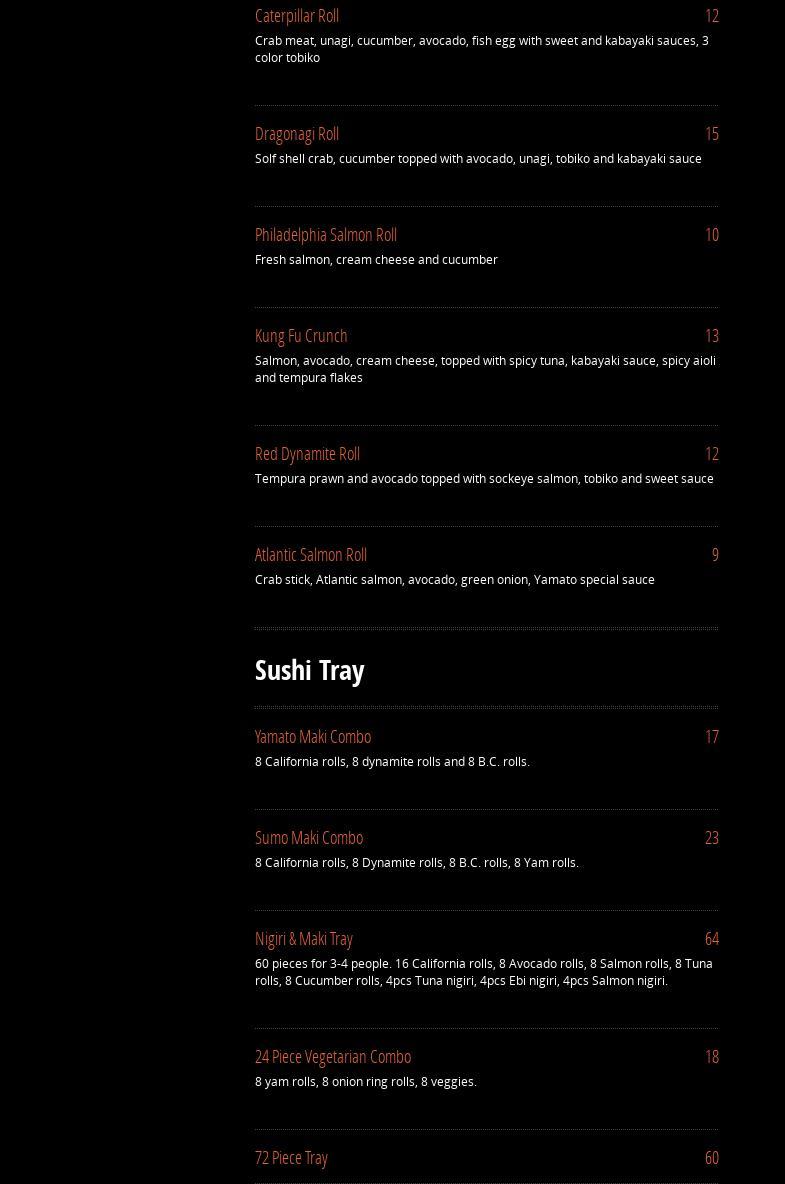 Caterpillar Roll
12
Crab meat, unagi, cucumber, avocado, fish egg with sweet and kabayaki sauces, 3 color tobiko

Dragonagi Roll
15
Solf shell crab, cucumber topped with avocado, unagi, tobiko and kabayaki sauce

Philadelphia Salmon Roll
10
Fresh salmon, cream cheese and cucumber

Kung Fu Crunch
13
Salmon, avocado, cream cheese, topped with spicy tuna, kabayaki sauce, spicy aioli and tempura flakes

Red Dynamite Roll
12
Tempura prawn and avocado topped with sockeye salmon, tobiko and sweet sauce

Atlantic Salmon Roll
9
Crab stick, Atlantic salmon, avocado, green onion, Yamato special sauce

Sushi Tray

Yamato Maki Combo
17
8 California rolls, 8 dynamite rolls and 8 B.C. rolls.

Sumo Maki Combo
23
8 California rolls, 8 Dynamite rolls, 8 B.C. rolls, 8 Yam rolls.

Nigiri & Maki Tray
64
60 pieces for 3-4 people. 16 California rolls, 8 Avocado rolls, 8 Salmon rolls, 8 Tuna rolls, 8 Cucumber rolls, 4pcs Tuna nigiri, 4pcs Ebi nigiri, 4pcs Salmon nigiri.

24 Piece Vegetarian Combo
18
8 yam rolls, 8 onion ring rolls, 8 veggies.

72 Piece Tray
60